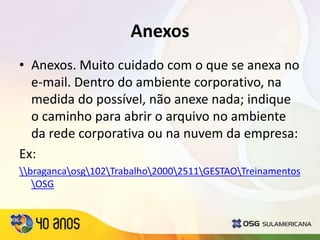 Anexos

• Anexos. Muito cuidado com o que se anexa no e-mail. Dentro do ambiente corporativo, na medida do possível, não anexe nada; indique o caminho para abrir o arquivo no ambiente da rede corporativa ou na nuvem da empresa:

Ex:
\\braganca\osg\102\Trabalho\2000\2511\GESTAO\Treinamentos\OSG

40 anos

OSG SULAMERICANA